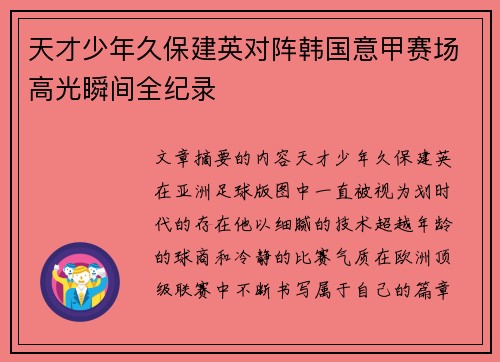 天才少年久保建英对阵韩国意甲赛场高光瞬间全纪录

文章摘要的内容天才少年久保建英在亚洲足球版图中一直被视为划时代的存在他以细腻的技术超越年龄的球商和冷静的比赛气质在欧洲顶级联赛中不断书写属于自己的篇章